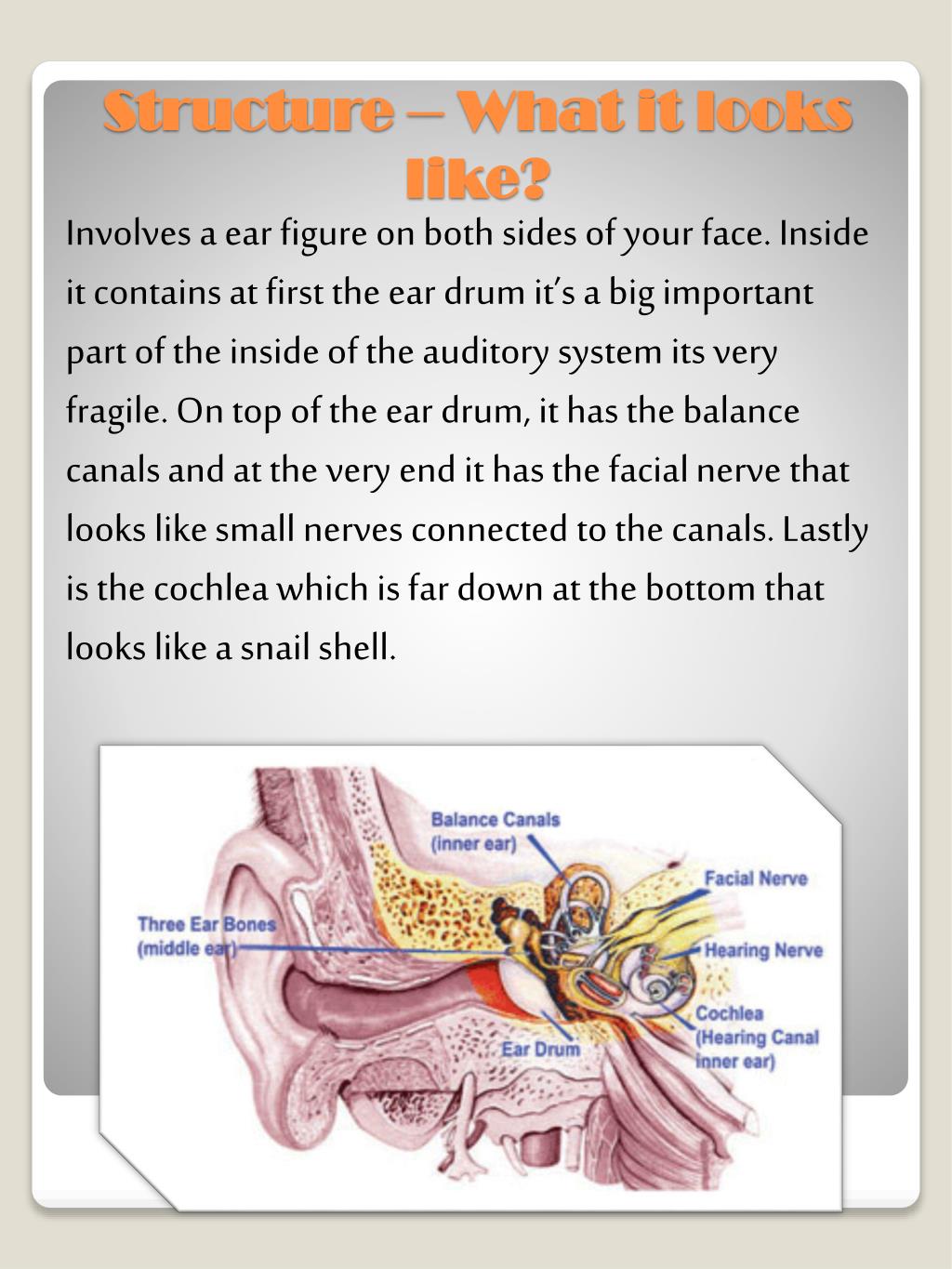 Structure – What it looks like?

Involves a ear figure on both sides of your face. Inside it contains at first the ear drum it's a big important part of the inside of the auditory system its very fragile. On top of the ear drum, it has the balance canals and at the very end it has the facial nerve that looks like small nerves connected to the canals. Lastly is the cochlea which is far down at the bottom that looks like a snail shell.

Balance Canals (inner ear)
Facial Nerve
Three Ear Bones (middle ear)
Hearing Nerve
Cochlea (Hearing Canal inner ear)
Ear Drum